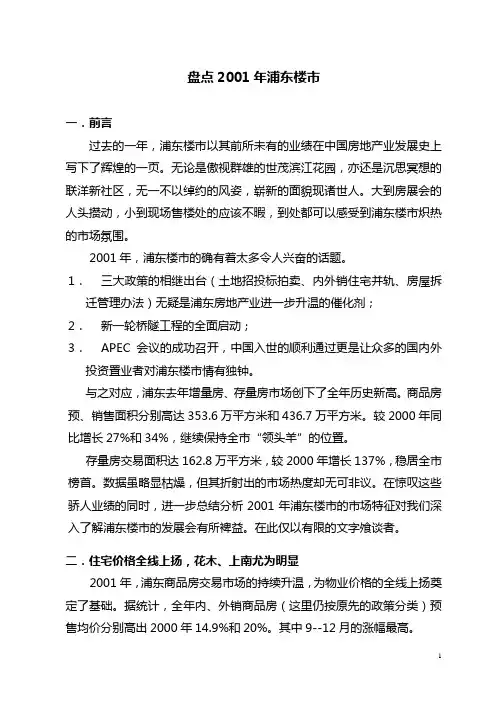 盘点 2001 年浦东楼市

一．前言

过去的一年，浦东楼市以其前所未有的业绩在中国房地产业发展史上写下了辉煌的一页。无论是傲视群雄的世茂滨江花园，亦还是沉思冥想的联洋新社区，无一不以绰约的风姿，崭新的面貌现诸世人。大到房展会的人头攒动，小到现场售楼处的应该不暇，到处都可以感受到浦东楼市炽热的市场氛围。

2001 年，浦东楼市的确有着太多令人兴奋的话题。

1． 三大政策的相继出台（土地招投标拍卖、内外销住宅并轨、房屋拆迁管理办法）无疑是浦东房地产业进一步升温的催化剂；

2． 新一轮桥隧工程的全面启动；

3． APEC 会议的成功召开，中国入世的顺利通过更是让众多的国内外投资置业者对浦东楼市情有独钟。

与之对应，浦东去年增量房、存量房市场创下了全年历史新高。商品房预、销售面积分别高达 353.6 万平方米和 436.7 万平方米。较 2000 年同比增长 27%和 34%，继续保持全市“领头羊”的位置。

存量房交易面积达 162.8 万平方米，较 2000 年增长 137%，稳居全市榜首。数据虽略显枯燥，但其折射出的市场热度却无可非议。在惊叹这些骄人业绩的同时，进一步总结分析 2001 年浦东楼市的市场特征对我们深入了解浦东楼市的发展会有所裨益。在此仅以有限的文字飨谈者。

二．住宅价格全线上扬，花木、上南尤为明显

2001 年，浦东商品房交易市场的持续升温，为物业价格的全线上扬奠定了基础。据统计，全年内、外销商品房（这里仍按原先的政策分类）预售均价分别高出 2000 年 14.9%和 20%。其中 9--12 月的涨幅最高。

1